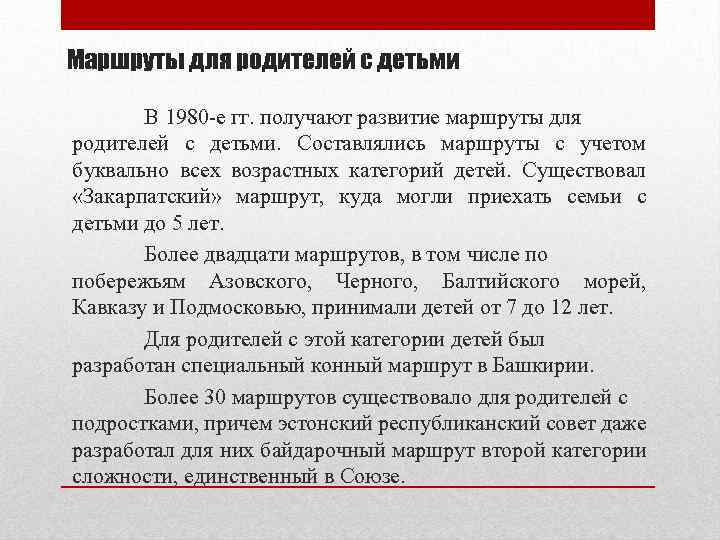 Маршруты для родителей с детьми

В 1980-е гг. получают развитие маршруты для родителей с детьми. Составлялись маршруты с учетом буквально всех возрастных категорий детей. Существовал «Закарпатский» маршрут, куда могли приехать семьи с детьми до 5 лет.

Более двадцати маршрутов, в том числе по побережьям Азовского, Черного, Балтийского морей, Кавказу и Подмосковью, принимали детей от 7 до 12 лет.

Для родителей с этой категории детей был разработан специальный конный маршрут в Башкирии.

Более 30 маршрутов существовало для родителей с подростками, причем эстонский республиканский совет даже разработал для них байдарочный маршрут второй категории сложности, единственный в Союзе.